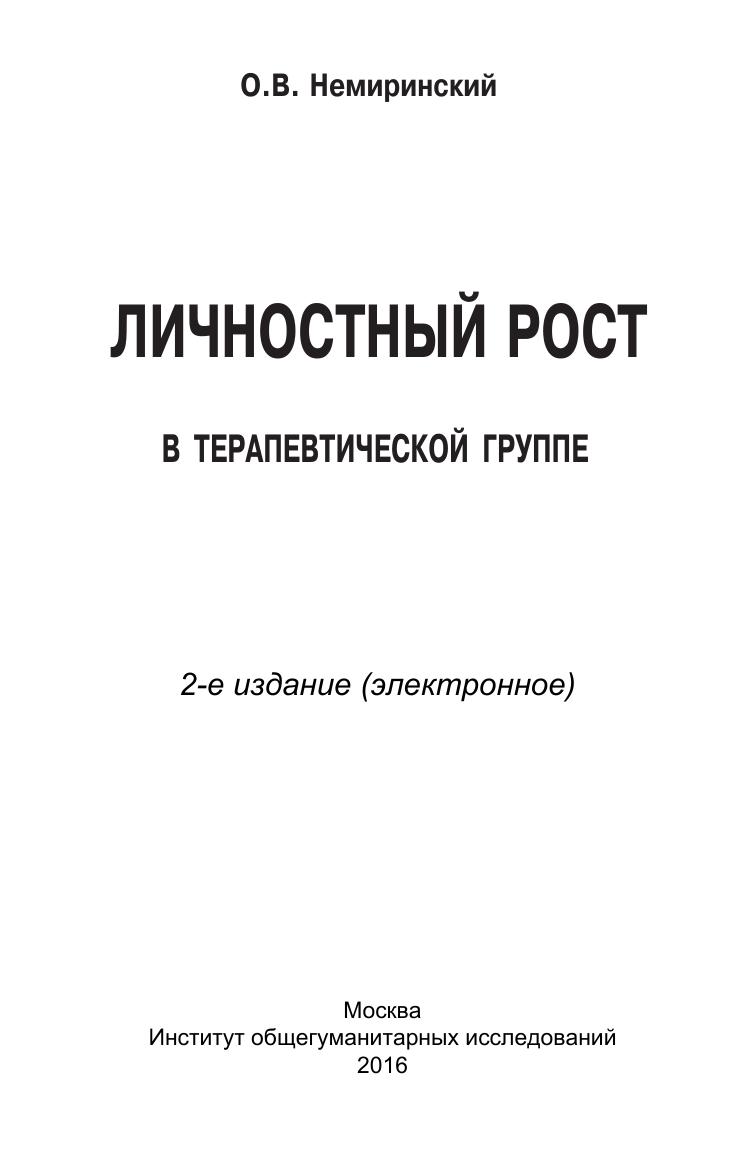 О.В. Немиринский

ЛИЧНОСТНЫЙ РОСТ

В ТЕРАПЕВТИЧЕСКОЙ ГРУППЕ

2-е издание (электронное)

Москва
Институт общегуманитарных исследований
2016